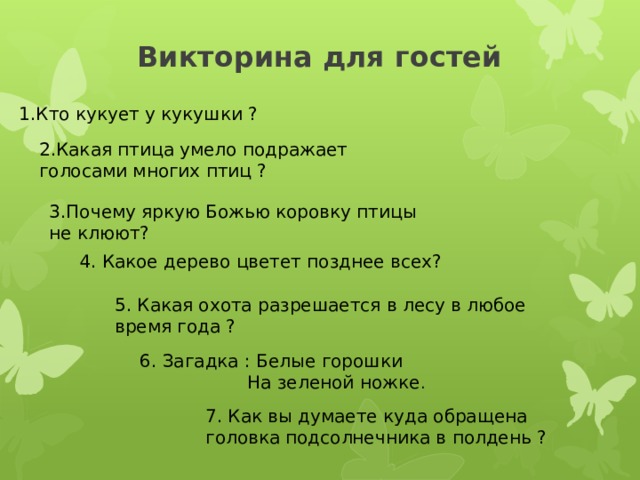 Викторина для гостей

1.Кто кукует у кукушки ?

2.Какая птица умело подражает голосами многих птиц ?

3.Почему яркую Божью коровку птицы не клюют?

4. Какое дерево цветет позднее всех?

5. Какая охота разрешается в лесу в любое время года ?

6. Загадка : Белые горошки
На зеленой ножке.

7. Как вы думаете куда обращена головка подсолнечника в полдень ?